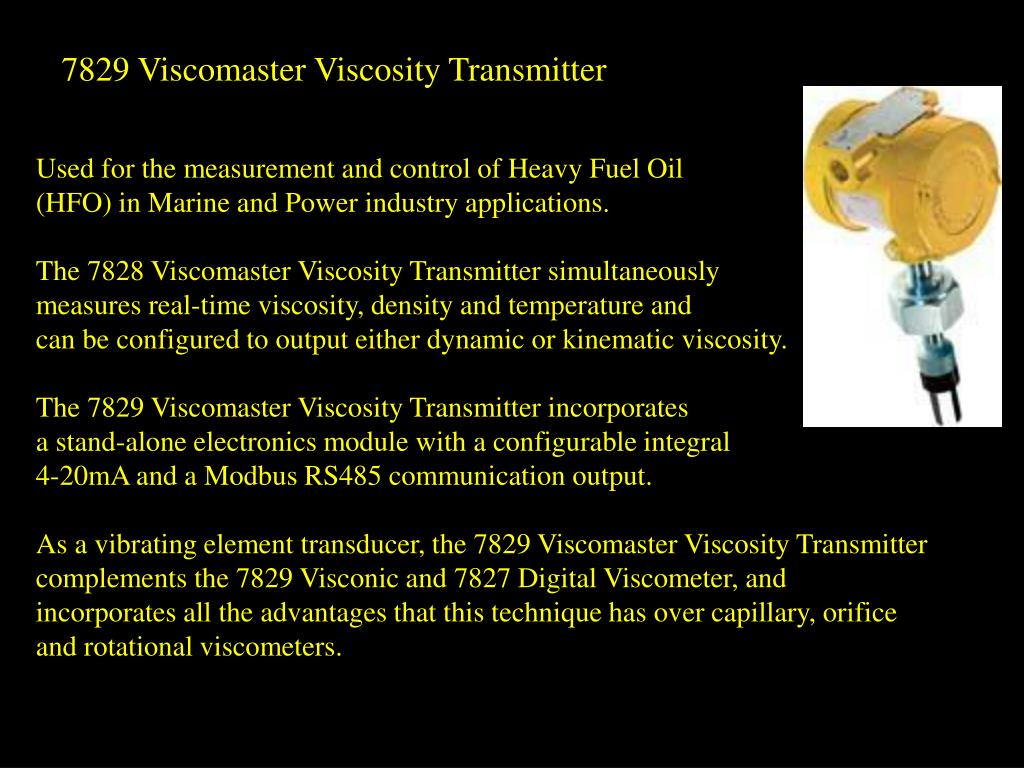 7829 Viscomaster Viscosity Transmitter

Used for the measurement and control of Heavy Fuel Oil (HFO) in Marine and Power industry applications.

The 7828 Viscomaster Viscosity Transmitter simultaneously measures real-time viscosity, density and temperature and can be configured to output either dynamic or kinematic viscosity.

The 7829 Viscomaster Viscosity Transmitter incorporates a stand-alone electronics module with a configurable integral 4-20mA and a Modbus RS485 communication output.

As a vibrating element transducer, the 7829 Viscomaster Viscosity Transmitter complements the 7829 Visconic and 7827 Digital Viscometer, and incorporates all the advantages that this technique has over capillary, orifice and rotational viscometers.